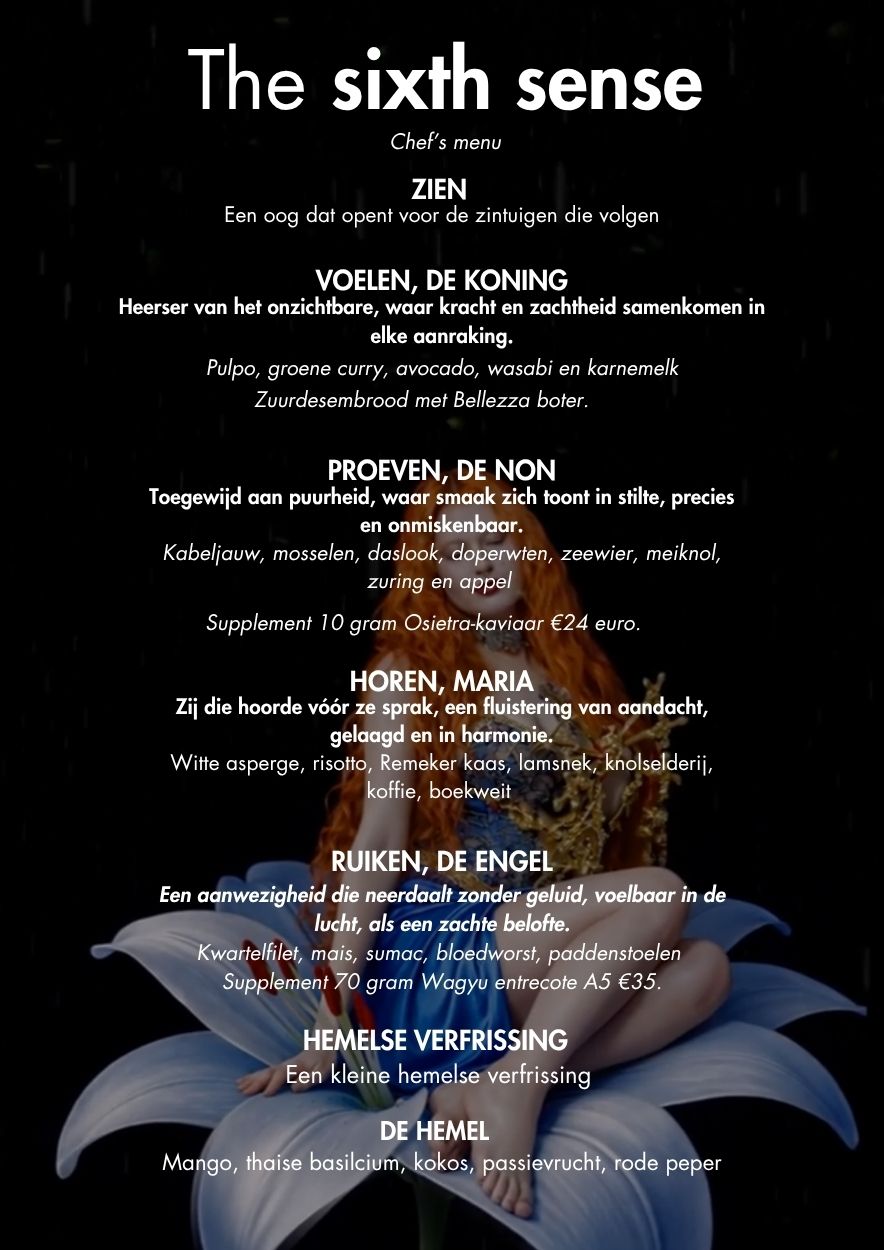 The sixth sense

Chef's menu

ZIEN

Een oog dat opent voor de zintuigen die volgen

VOELEN, DE KONING

Heerser van het onzichtbare, waar kracht en zachtheid samenkomen in elke aanraking.

Pulpo, groene curry, avocado, wasabi en karnemelk
Zuurdesembrood met Bellezza boter.

PROEVEN, DE NON

Toegewijd aan puurheid, waar smaak zich toont in stilte, precies en onmiskenbaar.

Kabeljauw, mosselen, daslook, doperwten, zeewier, meiknol, zuring en appel

Supplement 10 gram Osietra-kaviaar €24 euro.

HOREN, MARIA

Zij die hoorde vóór ze sprak, een fluistering van aandacht, gelaagd en in harmonie.

Witte asperge, risotto, Remeker kaas, lamsnek, knolselderij, koffie, boekweit

RUIKEN, DE ENGEL

Een aanwezigheid die neerdaalt zonder geluid, voelbaar in de lucht, als een zachte belofte.

Kwartelfilet, mais, sumac, bloedworst, paddenstoelen
Supplement 70 gram Wagyu entrecote A5 €35.

HEMELSE VERFRISSING

Een kleine hemelse verfrissing

DE HEMEL

Mango, thaise basilcium, kokos, passievrucht, rode peper